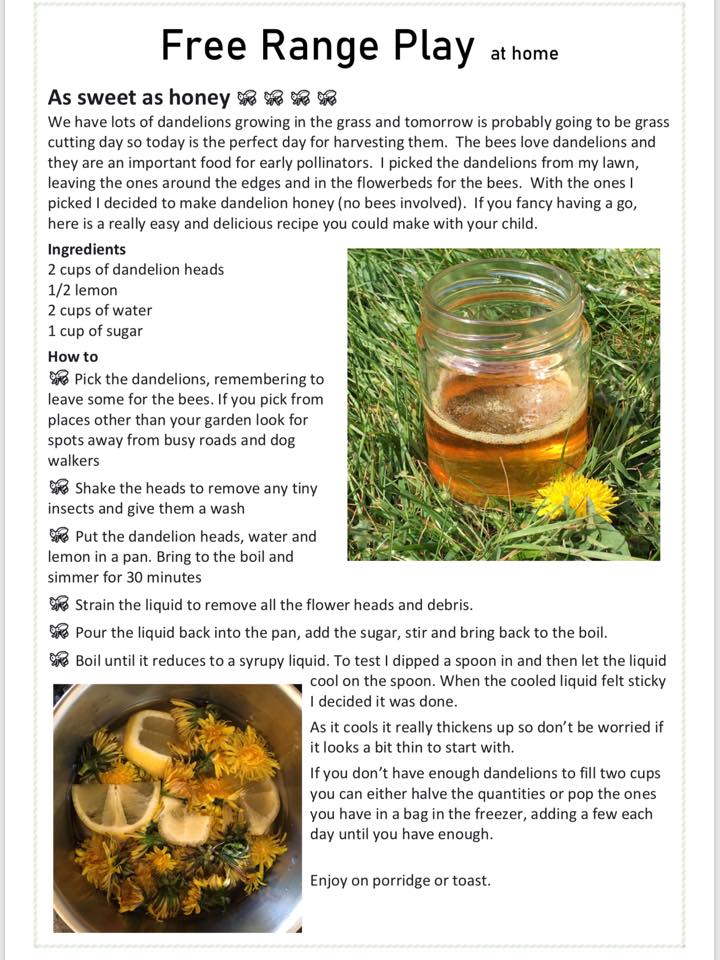 Free Range Play at home

As sweet as honey

We have lots of dandelions growing in the grass and tomorrow is probably going to be grass cutting day so today is the perfect day for harvesting them. The bees love dandelions and they are an important food for early pollinators. I picked the dandelions from my lawn, leaving the ones around the edges and in the flowerbeds for the bees. With the ones I picked I decided to make dandelion honey (no bees involved). If you fancy having a go, here is a really easy and delicious recipe you could make with your child.

Ingredients
2 cups of dandelion heads
1/2 lemon
2 cups of water
1 cup of sugar

How to
Pick the dandelions, remembering to leave some for the bees. If you pick from places other than your garden look for spots away from busy roads and dog walkers

Shake the heads to remove any tiny insects and give them a wash

Put the dandelion heads, water and lemon in a pan. Bring to the boil and simmer for 30 minutes

Strain the liquid to remove all the flower heads and debris.

Pour the liquid back into the pan, add the sugar, stir and bring back to the boil.

Boil until it reduces to a syrupy liquid. To test I dipped a spoon in and then let the liquid cool on the spoon. When the cooled liquid felt sticky I decided it was done.

As it cools it really thickens up so don't be worried if it looks a bit thin to start with.

If you don't have enough dandelions to fill two cups you can either halve the quantities or pop the ones you have in a bag in the freezer, adding a few each day until you have enough.

Enjoy on porridge or toast.